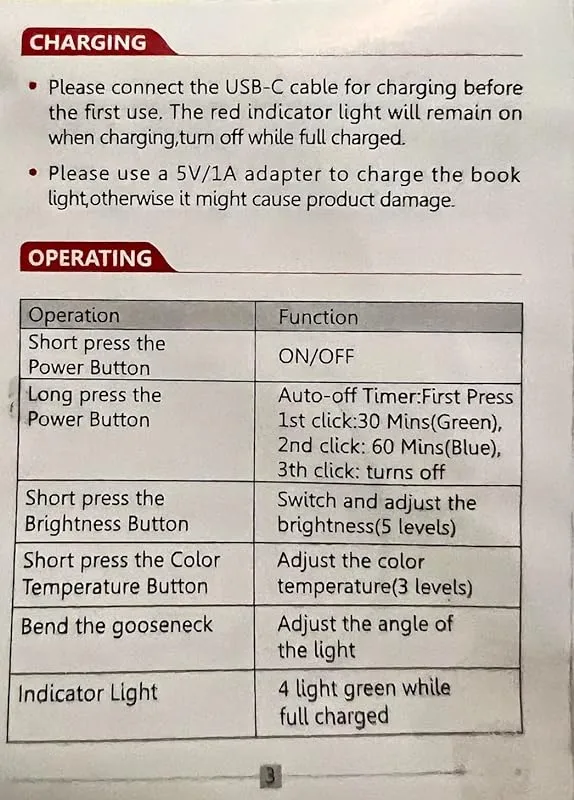 CHARGING

• Please connect the USB-C cable for charging before the first use. The red indicator light will remain on when charging,turn off while full charged.

• Please use a 5V/1A adapter to charge the book light,otherwise it might cause product damage.

OPERATING

| Operation | Function |
|---|---|
| Short press the Power Button | ON/OFF |
| Long press the Power Button | Auto-off Timer:First Press 1st click:30 Mins(Green), 2nd click: 60 Mins(Blue), 3th click: turns off |
| Short press the Brightness Button | Switch and adjust the brightness(5 levels) |
| Short press the Color Temperature Button | Adjust the color temperature(3 levels) |
| Bend the gooseneck | Adjust the angle of the light |
| Indicator Light | 4 light green while full charged |

3